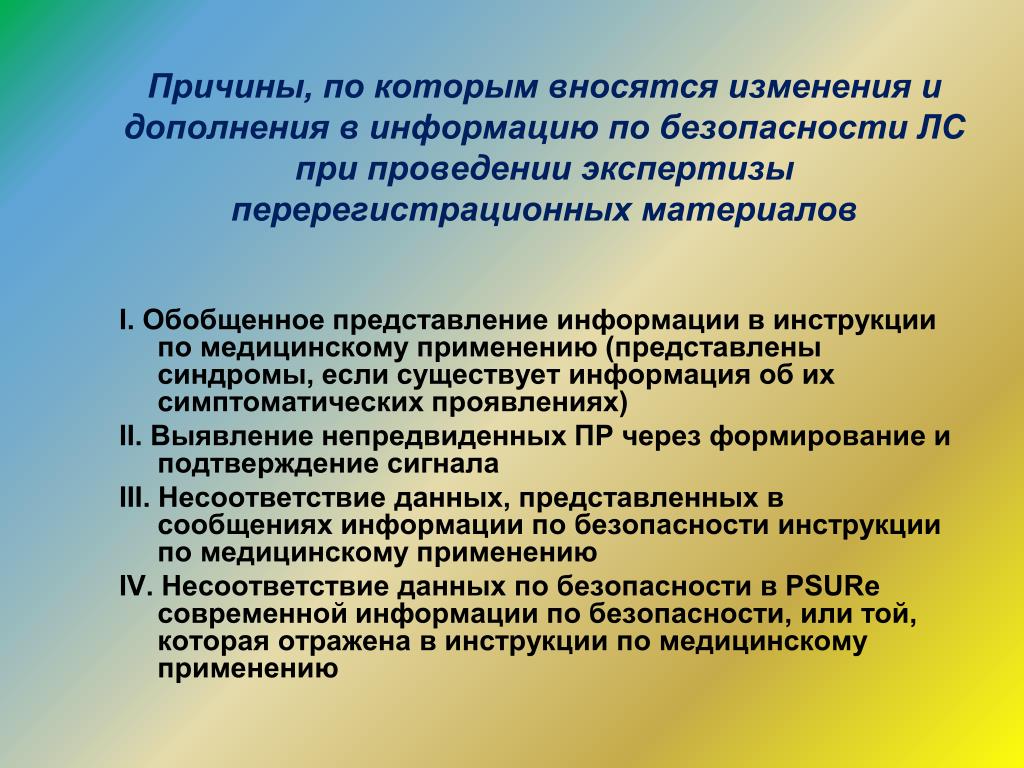 Причины, по которым вносятся изменения и дополнения в информацию по безопасности ЛС при проведении экспертизы перерегистрационных материалов

I. Обобщенное представление информации в инструкции по медицинскому применению (представлены синдромы, если существует информация об их симптоматических проявлениях)

II. Выявление непредвиденных ПР через формирование и подтверждение сигнала

III. Несоответствие данных, представленных в сообщениях информации по безопасности инструкции по медицинскому применению

IV. Несоответствие данных по безопасности в PSURe современной информации по безопасности, или той, которая отражена в инструкции по медицинскому применению